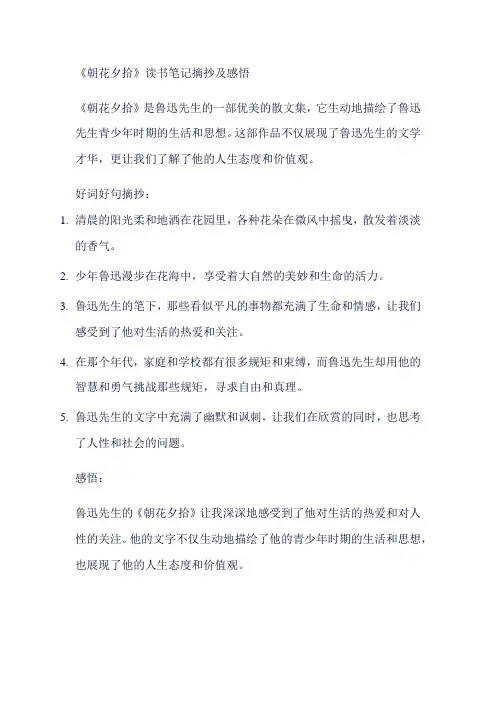 《朝花夕拾》读书笔记摘抄及感悟

《朝花夕拾》是鲁迅先生的一部优美的散文集，它生动地描绘了鲁迅先生青少年时期的生活和思想。这部作品不仅展现了鲁迅先生的文学才华，更让我们了解了他的人生态度和价值观。

好词好句摘抄：

1. 清晨的阳光柔和地洒在花园里，各种花朵在微风中摇曳，散发着淡淡的香气。
2. 少年鲁迅漫步在花海中，享受着大自然的美妙和生命的活力。
3. 鲁迅先生的笔下，那些看似平凡的事物都充满了生命和情感，让我们感受到了他对生活的热爱和关注。
4. 在那个年代，家庭和学校都有很多规矩和束缚，而鲁迅先生却用他的智慧和勇气挑战那些规矩，寻求自由和真理。
5. 鲁迅先生的文字中充满了幽默和讽刺，让我们在欣赏的同时，也思考了人性和社会的问题。

感悟：

鲁迅先生的《朝花夕拾》让我深深地感受到了他对生活的热爱和对人性的关注。他的文字不仅生动地描绘了他的青少年时期的生活和思想，也展现了他的人生态度和价值观。